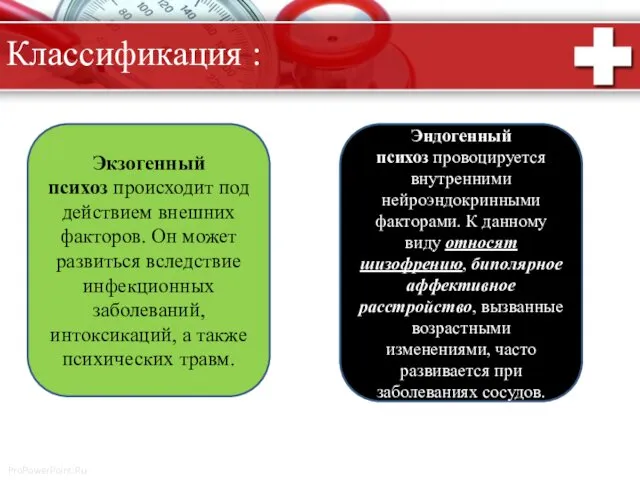 Классификация :

Экзогенный психоз происходит под действием внешних факторов. Он может развиться вследствие инфекционных заболеваний, интоксикаций, а также психических травм.

Эндогенный психоз провоцируется внутренними нейроэндокринными факторами. К данному виду относят шизофрению, биполярное аффективное расстройство, вызванные возрастными изменениями, часто развивается при заболеваниях сосудов.

ProPowerPoint.Ru